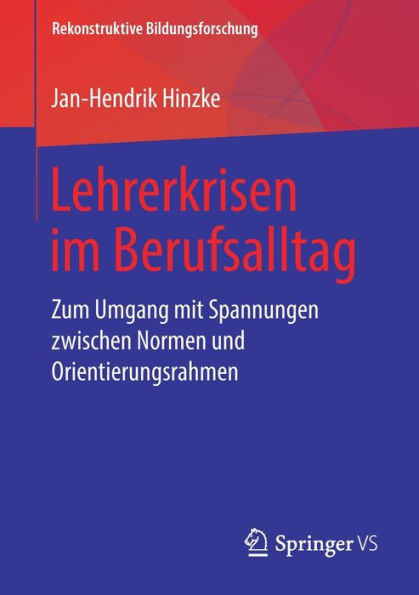 Rekonstruktive Bildungsforschung

Jan-Hendrik Hinzke

Lehrerkrisen im Berufsalltag

Zum Umgang mit Spannungen zwischen Normen und Orientierungsrahmen

Springer VS